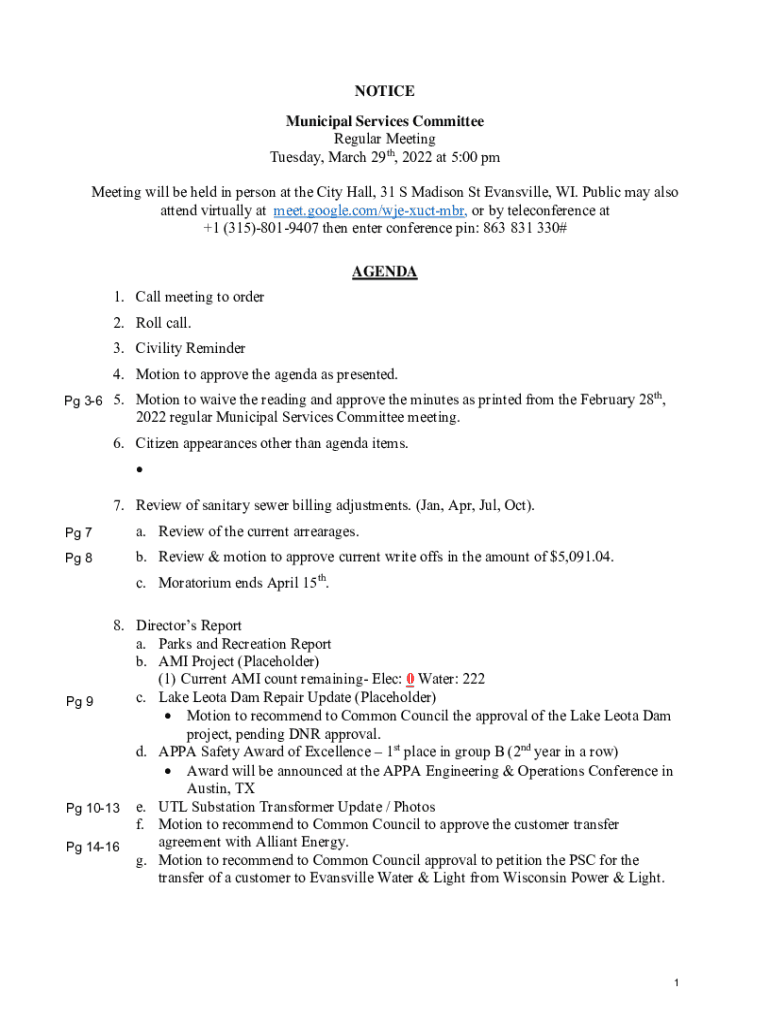 NOTICE

Municipal Services Committee
Regular Meeting
Tuesday, March 29$^{th}$, 2022 at 5:00 pm

Meeting will be held in person at the City Hall, 31 S Madison St Evansville, WI. Public may also attend virtually at meet.google.com/wje-xuct-mbr, or by teleconference at +1 (315)-801-9407 then enter conference pin: 863 831 330#

AGENDA

1. Call meeting to order
2. Roll call.
3. Civility Reminder
4. Motion to approve the agenda as presented.

Pg 3-6 5. Motion to waive the reading and approve the minutes as printed from the February 28$^{th}$, 2022 regular Municipal Services Committee meeting.

6. Citizen appearances other than agenda items.
•

7. Review of sanitary sewer billing adjustments. (Jan, Apr, Jul, Oct).

Pg 7 a. Review of the current arrearages.

Pg 8 b. Review & motion to approve current write offs in the amount of $5,091.04.

c. Moratorium ends April 15$^{th}$.

8. Director's Report
a. Parks and Recreation Report
b. AMI Project (Placeholder)
(1) Current AMI count remaining- Elec: 0 Water: 222

Pg 9 c. Lake Leota Dam Repair Update (Placeholder)
• Motion to recommend to Common Council the approval of the Lake Leota Dam project, pending DNR approval.
d. APPA Safety Award of Excellence – 1$^{st}$ place in group B (2$^{nd}$ year in a row)
• Award will be announced at the APPA Engineering & Operations Conference in Austin, TX

Pg 10-13 e. UTL Substation Transformer Update / Photos
f. Motion to recommend to Common Council to approve the customer transfer agreement with Alliant Energy.

Pg 14-16 g. Motion to recommend to Common Council approval to petition the PSC for the transfer of a customer to Evansville Water & Light from Wisconsin Power & Light.

1